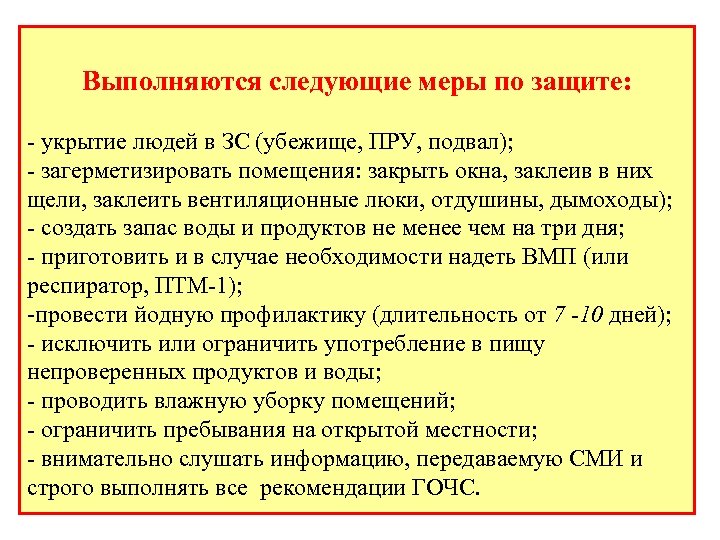 Выполняются следующие меры по защите:

- укрытие людей в ЗС (убежище, ПРУ, подвал);
- загерметизировать помещения: закрыть окна, заклеив в них щели, заклеить вентиляционные люки, отдушины, дымоходы);
- создать запас воды и продуктов не менее чем на три дня;
- приготовить и в случае необходимости надеть ВМП (или респиратор, ПТМ-1);
-провести йодную профилактику (длительность от 7 -10 дней);
- исключить или ограничить употребление в пищу непроверенных продуктов и воды;
- проводить влажную уборку помещений;
- ограничить пребывания на открытой местности;
- внимательно слушать информацию, передаваемую СМИ и строго выполнять все рекомендации ГОЧС.